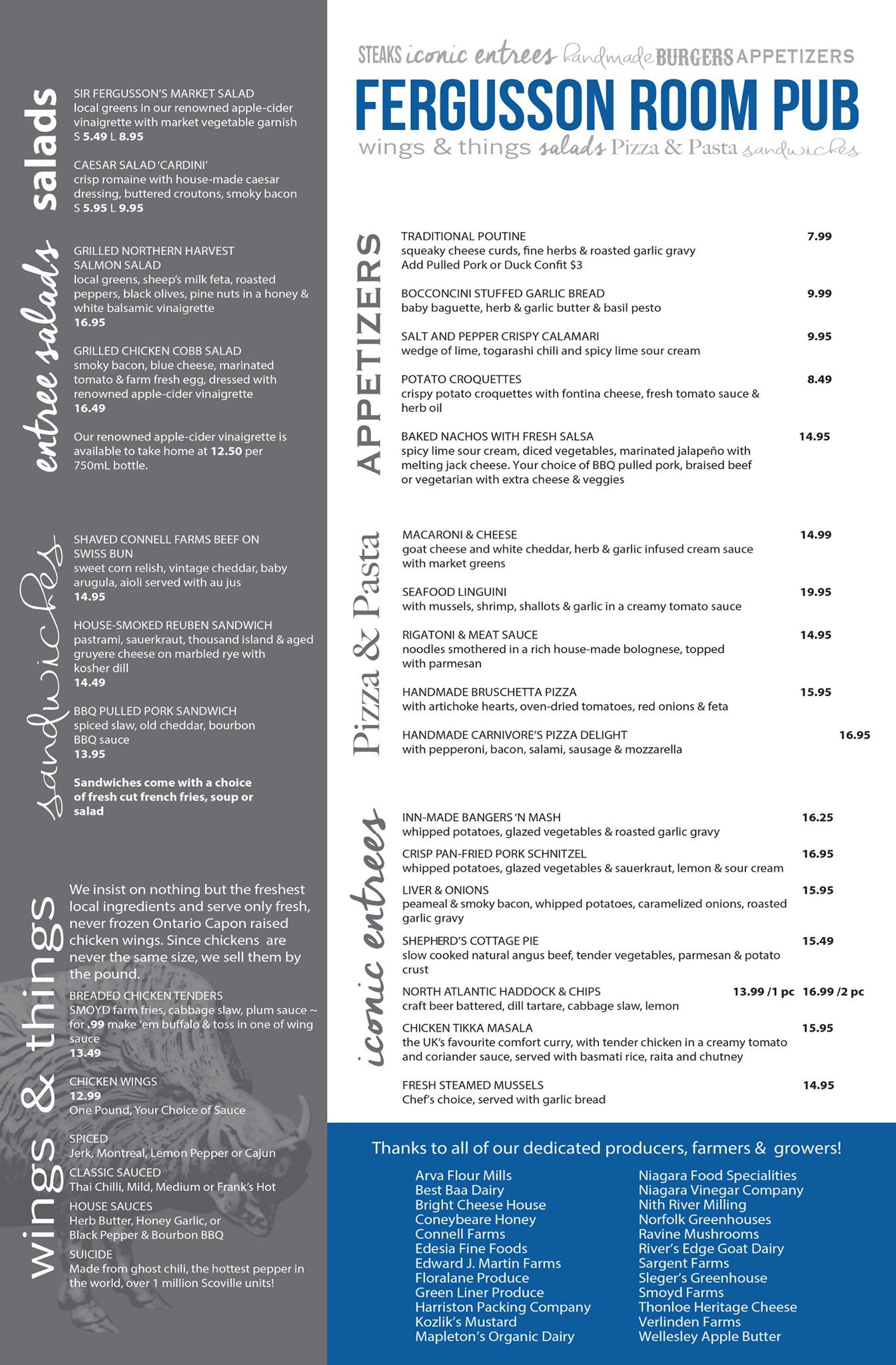 salads

SIR FERGUSSON'S MARKET SALAD
local greens in our renowned apple-cider vinaigrette with market vegetable garnish
S 5.49 L 8.95

CAESAR SALAD 'CARDINI'
crisp romaine with house-made caesar dressing, buttered croutons, smoky bacon
S 5.95 L 9.95

entree salads

GRILLED NORTHERN HARVEST SALMON SALAD
local greens, sheep's milk feta, roasted peppers, black olives, pine nuts in a honey & white balsamic vinaigrette
16.95

GRILLED CHICKEN COBB SALAD
smoky bacon, blue cheese, marinated tomato & farm fresh egg, dressed with renowned apple-cider vinaigrette
16.49

Our renowned apple-cider vinaigrette is available to take home at 12.50 per 750mL bottle.

sandwiches

SHAVED CONNELL FARMS BEEF ON SWISS BUN
sweet corn relish, vintage cheddar, baby arugula, aioli served with au jus
14.95

HOUSE-SMOKED REUBEN SANDWICH
pastrami, sauerkraut, thousand island & aged gruyere cheese on marbled rye with kosher dill
14.49

BBQ PULLED PORK SANDWICH
spiced slaw, old cheddar, bourbon BBQ sauce
13.95

Sandwiches come with a choice of fresh cut french fries, soup or salad

wings & things

We insist on nothing but the freshest local ingredients and serve only fresh, never frozen Ontario Capon raised chicken wings. Since chickens are never the same size, we sell them by the pound.

BREADED CHICKEN TENDERS
SMOYD farm fries, cabbage slaw, plum sauce ~ for .99 make 'em buffalo & toss in one of wing sauce
13.49

CHICKEN WINGS
12.99
One Pound, Your Choice of Sauce

SPICED
Jerk, Montreal, Lemon Pepper or Cajun

CLASSIC SAUCED
Thai Chilli, Mild, Medium or Frank's Hot

HOUSE SAUCES
Herb Butter, Honey Garlic, or Black Pepper & Bourbon BBQ

SUICIDE
Made from ghost chili, the hottest pepper in the world, over 1 million Scoville units!

STEAKS iconic entrees handmade BURGERS APPETIZERS
FERGUSSON ROOM PUB
wings & things salads Pizza & Pasta sandwiches

APPETIZERS

TRADITIONAL POUTINE 7.99
squeaky cheese curds, fine herbs & roasted garlic gravy
Add Pulled Pork or Duck Confit $3

BOCCONCINI STUFFED GARLIC BREAD 9.99
baby baguette, herb & garlic butter & basil pesto

SALT AND PEPPER CRISPY CALAMARI 9.95
wedge of lime, togarashi chili and spicy lime sour cream

POTATO CROQUETTES 8.49
crispy potato croquettes with fontina cheese, fresh tomato sauce & herb oil

BAKED NACHOS WITH FRESH SALSA 14.95
spicy lime sour cream, diced vegetables, marinated jalapeño with melting jack cheese. Your choice of BBQ pulled pork, braised beef or vegetarian with extra cheese & veggies

Pizza & Pasta

MACARONI & CHEESE 14.99
goat cheese and white cheddar, herb & garlic infused cream sauce with market greens

SEAFOOD LINGUINI 19.95
with mussels, shrimp, shallots & garlic in a creamy tomato sauce

RIGATONI & MEAT SAUCE 14.95
noodles smothered in a rich house-made bolognese, topped with parmesan

HANDMADE BRUSCHETTA PIZZA 15.95
with artichoke hearts, oven-dried tomatoes, red onions & feta

HANDMADE CARNIVORE'S PIZZA DELIGHT 16.95
with pepperoni, bacon, salami, sausage & mozzarella

iconic entrees

INN-MADE BANGERS 'N MASH 16.25
whipped potatoes, glazed vegetables & roasted garlic gravy

CRISP PAN-FRIED PORK SCHNITZEL 16.95
whipped potatoes, glazed vegetables & sauerkraut, lemon & sour cream

LIVER & ONIONS 15.95
peameal & smoky bacon, whipped potatoes, caramelized onions, roasted garlic gravy

SHEPHERD'S COTTAGE PIE 15.49
slow cooked natural angus beef, tender vegetables, parmesan & potato crust

NORTH ATLANTIC HADDOCK & CHIPS 13.99 /1 pc 16.99 /2 pc
craft beer battered, dill tartare, cabbage slaw, lemon

CHICKEN TIKKA MASALA 15.95
the UK's favourite comfort curry, with tender chicken in a creamy tomato and coriander sauce, served with basmati rice, raita and chutney

FRESH STEAMED MUSSELS 14.95
Chef's choice, served with garlic bread

Thanks to all of our dedicated producers, farmers & growers!

Arva Flour Mills
Best Baa Dairy
Bright Cheese House
Coneybeare Honey
Connell Farms
Edesia Fine Foods
Edward J. Martin Farms
Floralane Produce
Green Liner Produce
Harriston Packing Company
Kozlik's Mustard
Mapleton's Organic Dairy

Niagara Food Specialities
Niagara Vinegar Company
Nith River Milling
Norfolk Greenhouses
Ravine Mushrooms
River's Edge Goat Dairy
Sargent Farms
Sleger's Greenhouse
Smoyd Farms
Thonloe Heritage Cheese
Verlinden Farms
Wellesley Apple Butter